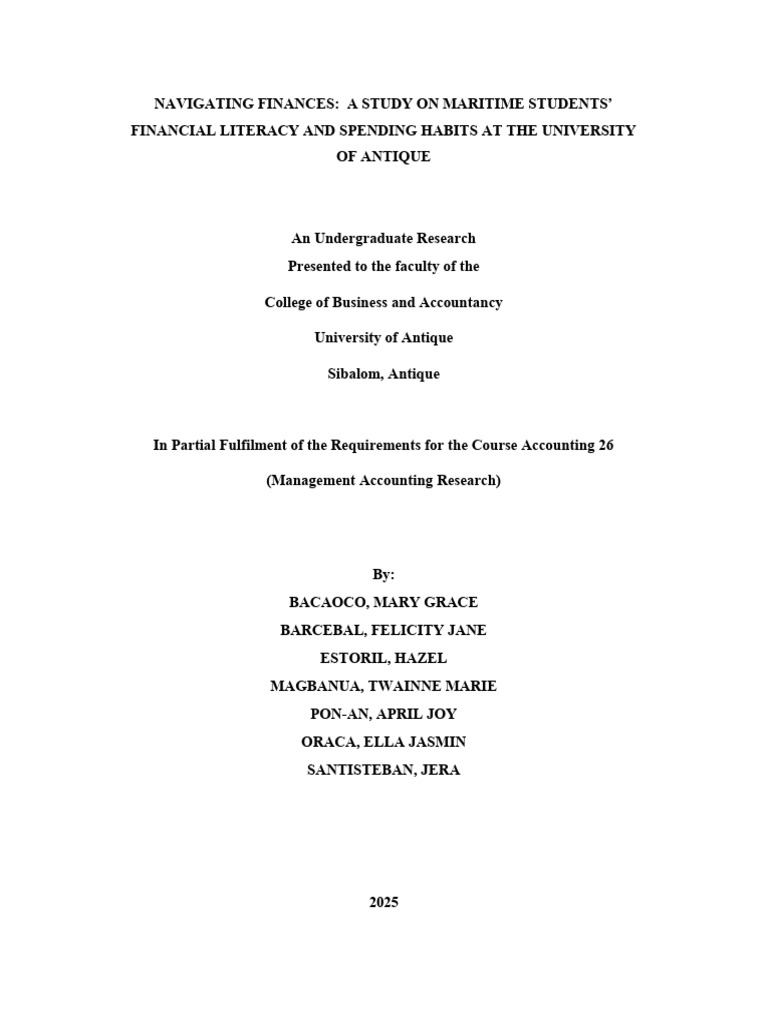 NAVIGATING FINANCES: A STUDY ON MARITIME STUDENTS' FINANCIAL LITERACY AND SPENDING HABITS AT THE UNIVERSITY OF ANTIQUE

An Undergraduate Research
Presented to the faculty of the
College of Business and Accountancy
University of Antique
Sibalom, Antique

In Partial Fulfilment of the Requirements for the Course Accounting 26
(Management Accounting Research)

By:
BACAOCO, MARY GRACE
BARCEBAL, FELICITY JANE
ESTORIL, HAZEL
MAGBANUA, TWAINNE MARIE
PON-AN, APRIL JOY
ORACA, ELLA JASMIN
SANTISTEBAN, JERA

2025